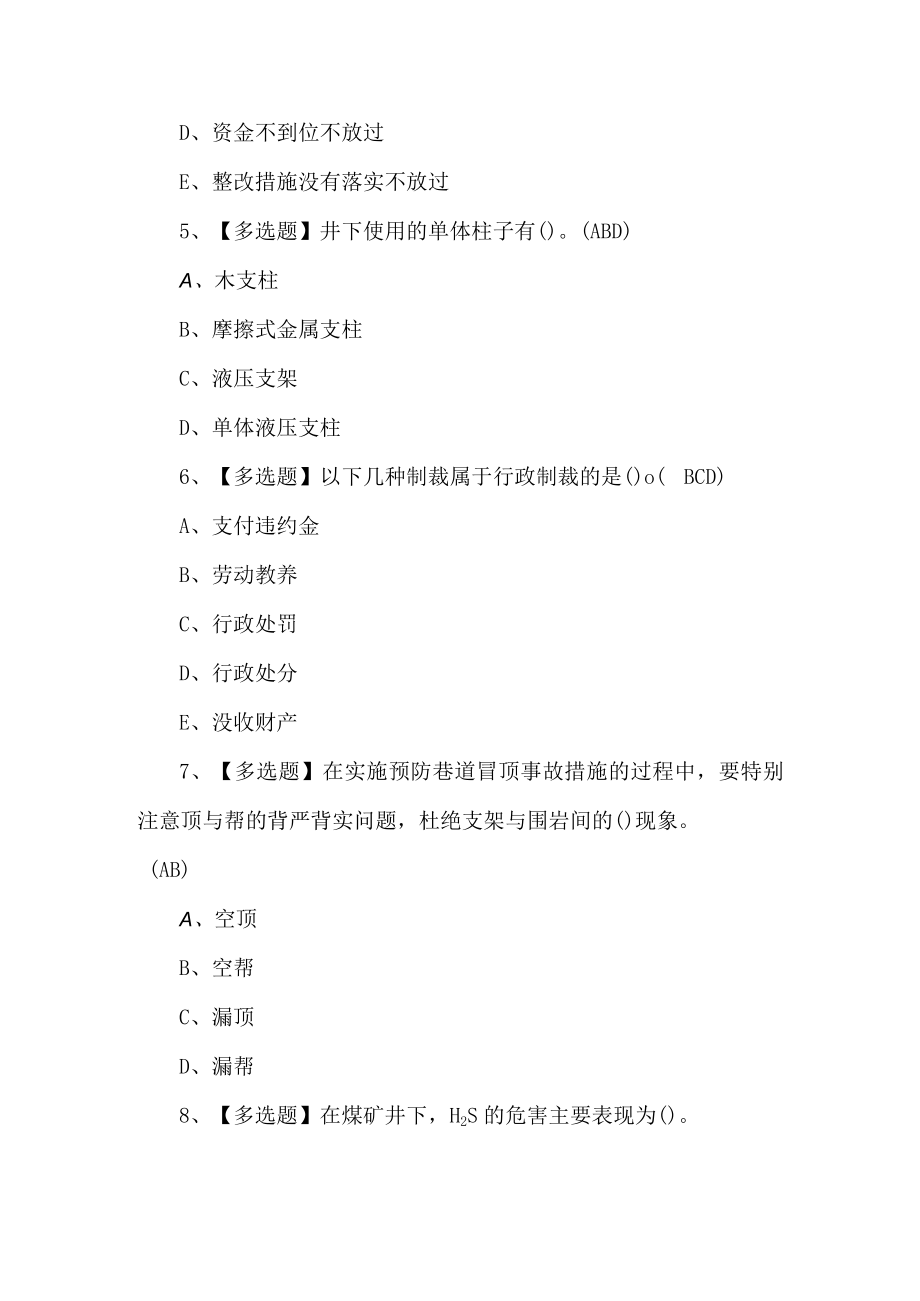 D、资金不到位不放过

E、整改措施没有落实不放过

5、【多选题】井下使用的单体柱子有()。(ABD)

A、木支柱

B、摩擦式金属支柱

C、液压支架

D、单体液压支柱

6、【多选题】以下几种制裁属于行政制裁的是()o( BCD)

A、支付违约金

B、劳动教养

C、行政处罚

D、行政处分

E、没收财产

7、【多选题】在实施预防巷道冒顶事故措施的过程中，要特别注意顶与帮的背严背实问题，杜绝支架与围岩间的()现象。(AB)

A、空顶

B、空帮

C、漏顶

D、漏帮

8、【多选题】在煤矿井下，$H_2S$ 的危害主要表现为()。